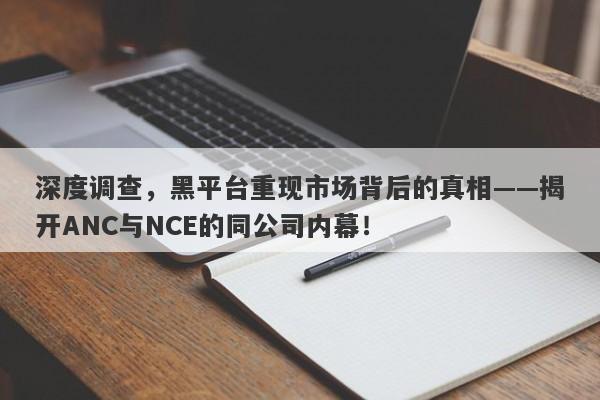 深度调查，黑平台重现市场背后的真相——揭开ANC与NCE的同公司内幕！